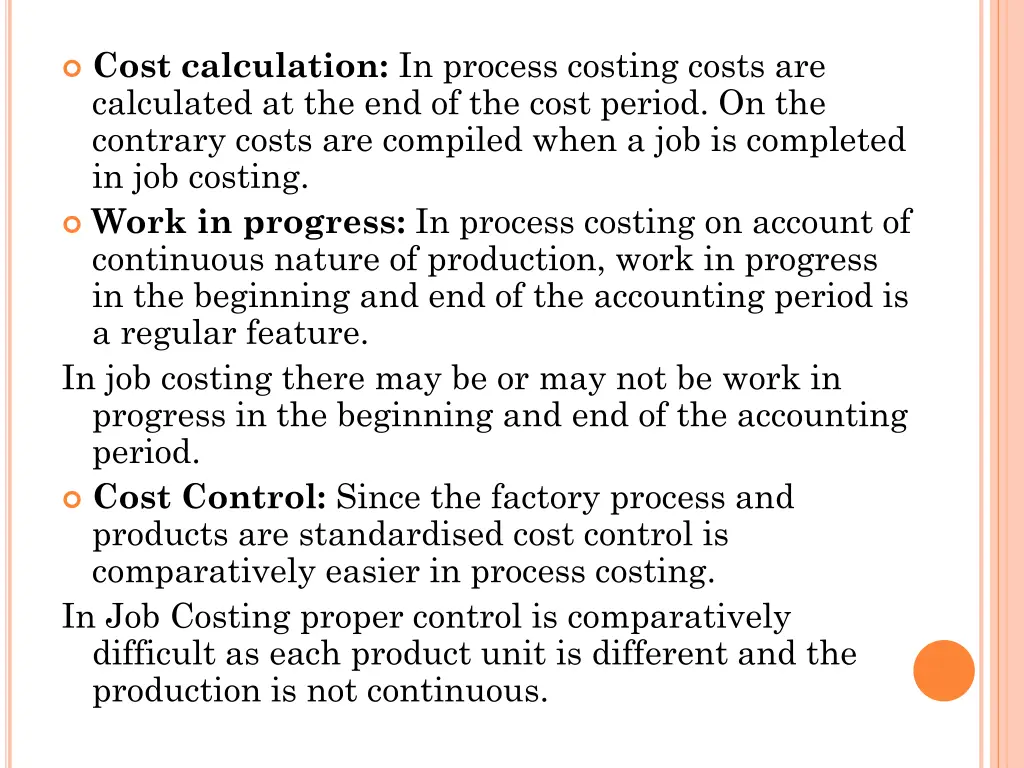 Cost calculation: In process costing costs are calculated at the end of the cost period. On the contrary costs are compiled when a job is completed in job costing.

Work in progress: In process costing on account of continuous nature of production, work in progress in the beginning and end of the accounting period is a regular feature.

In job costing there may be or may not be work in progress in the beginning and end of the accounting period.

Cost Control: Since the factory process and products are standardised cost control is comparatively easier in process costing.

In Job Costing proper control is comparatively difficult as each product unit is different and the production is not continuous.